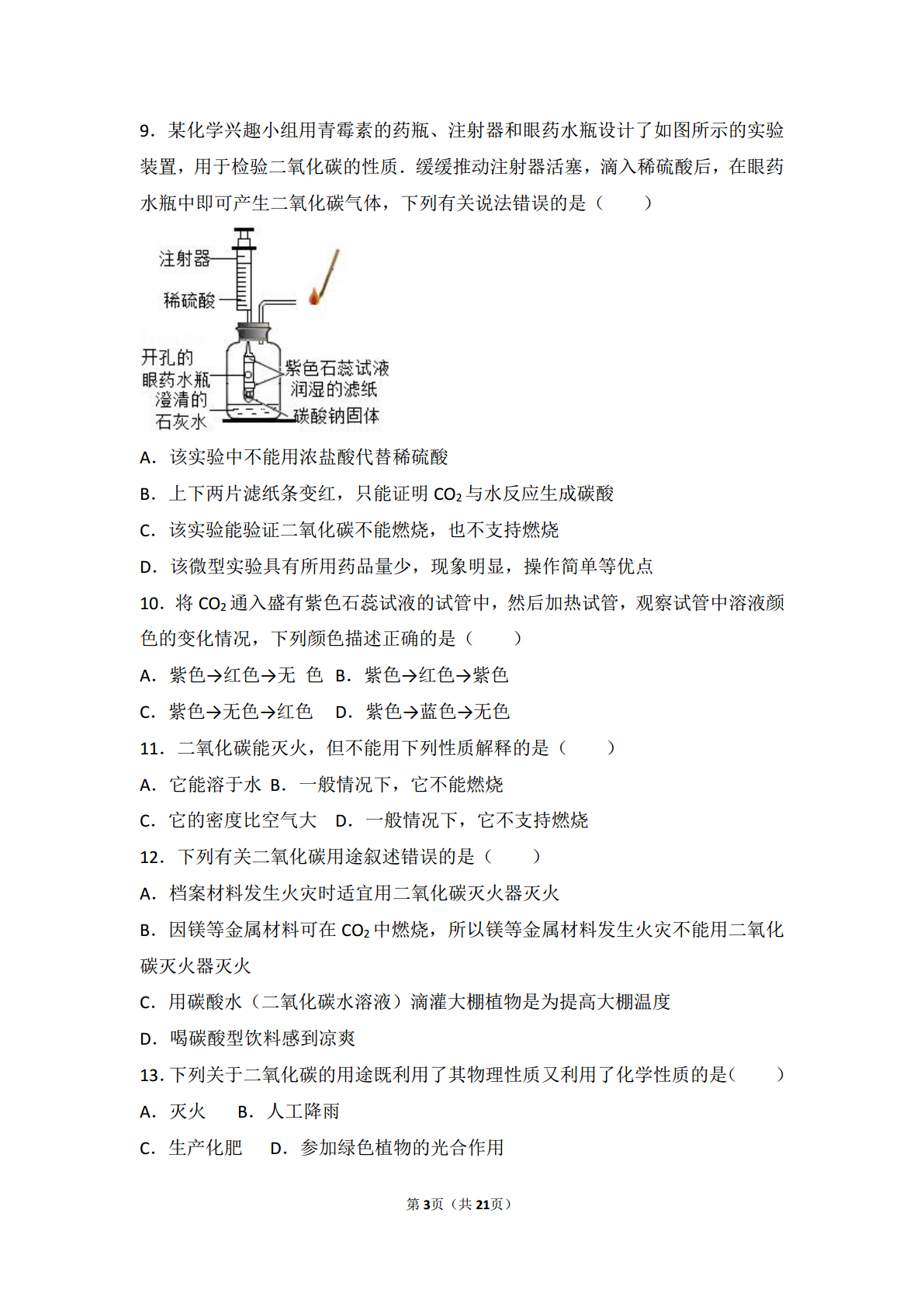 9．某化学兴趣小组用青霉素的药瓶、注射器和眼药水瓶设计了如图所示的实验装置，用于检验二氧化碳的性质．缓缓推动注射器活塞，滴入稀硫酸后，在眼药水瓶中即可产生二氧化碳气体，下列有关说法错误的是（　　）

注射器
稀硫酸
开孔的眼药水瓶
澄清的石灰水
紫色石蕊试液润湿的滤纸
碳酸钠固体

A．该实验中不能用浓盐酸代替稀硫酸

B．上下两片滤纸条变红，只能证明 $CO_2$ 与水反应生成碳酸

C．该实验能验证二氧化碳不能燃烧，也不支持燃烧

D．该微型实验具有所用药品量少，现象明显，操作简单等优点

10．将 $CO_2$ 通入盛有紫色石蕊试液的试管中，然后加热试管，观察试管中溶液颜色的变化情况，下列颜色描述正确的是（　　）

A．紫色→红色→无　色　B．紫色→红色→紫色

C．紫色→无色→红色　D．紫色→蓝色→无色

11．二氧化碳能灭火，但不能用下列性质解释的是（　　）

A．它能溶于水　B．一般情况下，它不能燃烧

C．它的密度比空气大　D．一般情况下，它不支持燃烧

12．下列有关二氧化碳用途叙述错误的是（　　）

A．档案材料发生火灾时适宜用二氧化碳灭火器灭火

B．因镁等金属材料可在 $CO_2$ 中燃烧，所以镁等金属材料发生火灾不能用二氧化碳灭火器灭火

C．用碳酸水（二氧化碳水溶液）滴灌大棚植物是为提高大棚温度

D．喝碳酸型饮料感到凉爽

13．下列关于二氧化碳的用途既利用了其物理性质又利用了化学性质的是(　　)

A．灭火　　B．人工降雨

C．生产化肥　　D．参加绿色植物的光合作用

第3页（共21页）